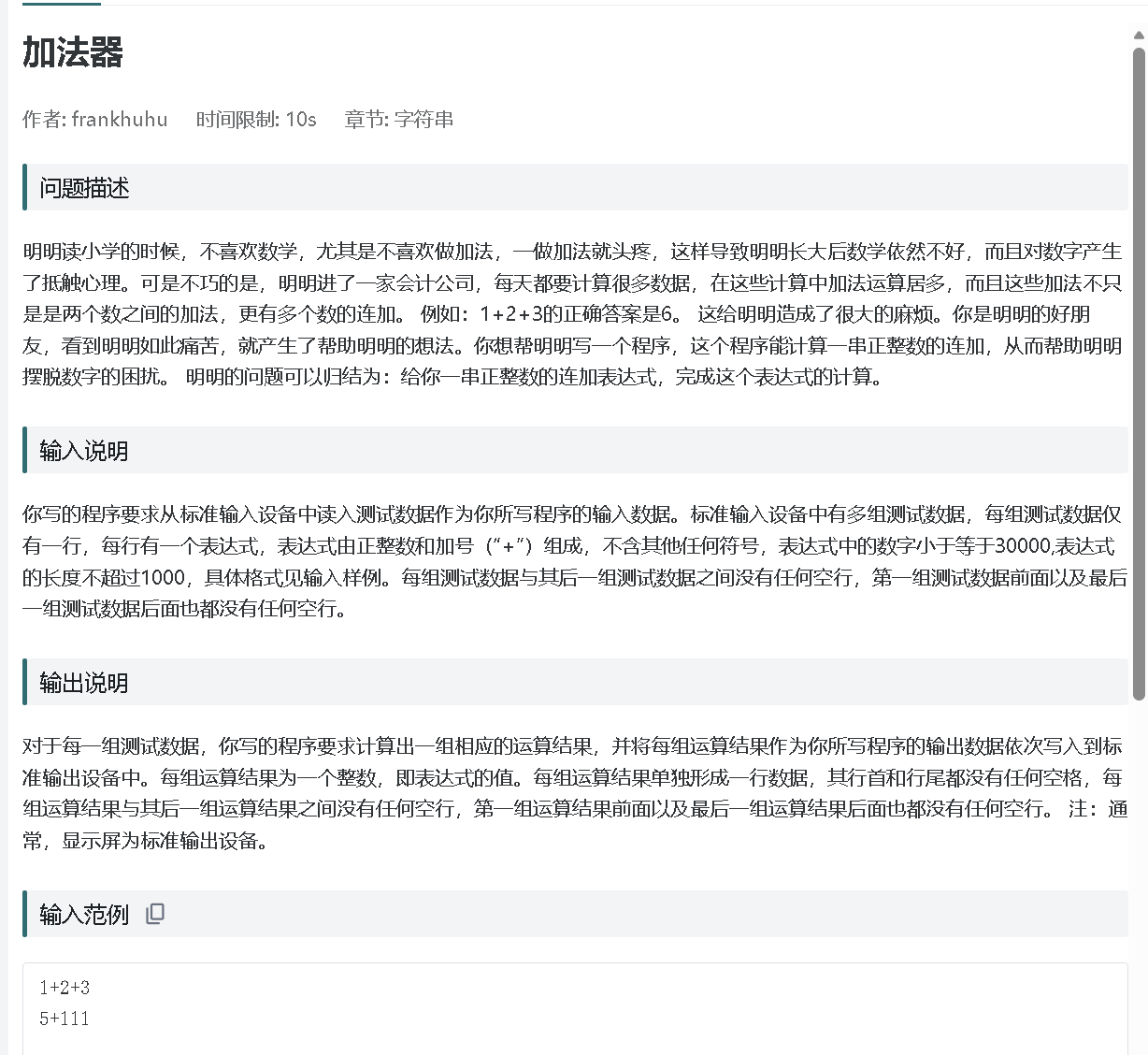 加法器

作者: frankhuhu　时间限制: 10s　章节: 字符串

问题描述

明明读小学的时候，不喜欢数学，尤其是不喜欢做加法，一做加法就头疼，这样导致明明长大后数学依然不好，而且对数字产生了抵触心理。可是不巧的是，明明进了一家会计公司，每天都要计算很多数据，在这些计算中加法运算居多，而且这些加法不只是是两个数之间的加法，更有多个数的连加。 例如：1+2+3的正确答案是6。 这给明明造成了很大的麻烦。你是明明的好朋友，看到明明如此痛苦，就产生了帮助明明的想法。你想帮明明写一个程序，这个程序能计算一串正整数的连加，从而帮助明明摆脱数字的困扰。 明明的问题可以归结为：给你一串正整数的连加表达式，完成这个表达式的计算。

输入说明

你写的程序要求从标准输入设备中读入测试数据作为你所写程序的输入数据。标准输入设备中有多组测试数据，每组测试数据仅有一行，每行有一个表达式，表达式由正整数和加号（“+”）组成，不含其他任何符号，表达式中的数字小于等于30000,表达式的长度不超过1000，具体格式见输入样例。每组测试数据与其后一组测试数据之间没有任何空行，第一组测试数据前面以及最后一组测试数据后面也都没有任何空行。

输出说明

对于每一组测试数据，你写的程序要求计算出一组相应的运算结果，并将每组运算结果作为你所写程序的输出数据依次写入到标准输出设备中。每组运算结果为一个整数，即表达式的值。每组运算结果单独形成一行数据，其行首和行尾都没有任何空格，每组运算结果与其后一组运算结果之间没有任何空行，第一组运算结果前面以及最后一组运算结果后面也都没有任何空行。 注：通常，显示屏为标准输出设备。

输入范例

1+2+3
5+111